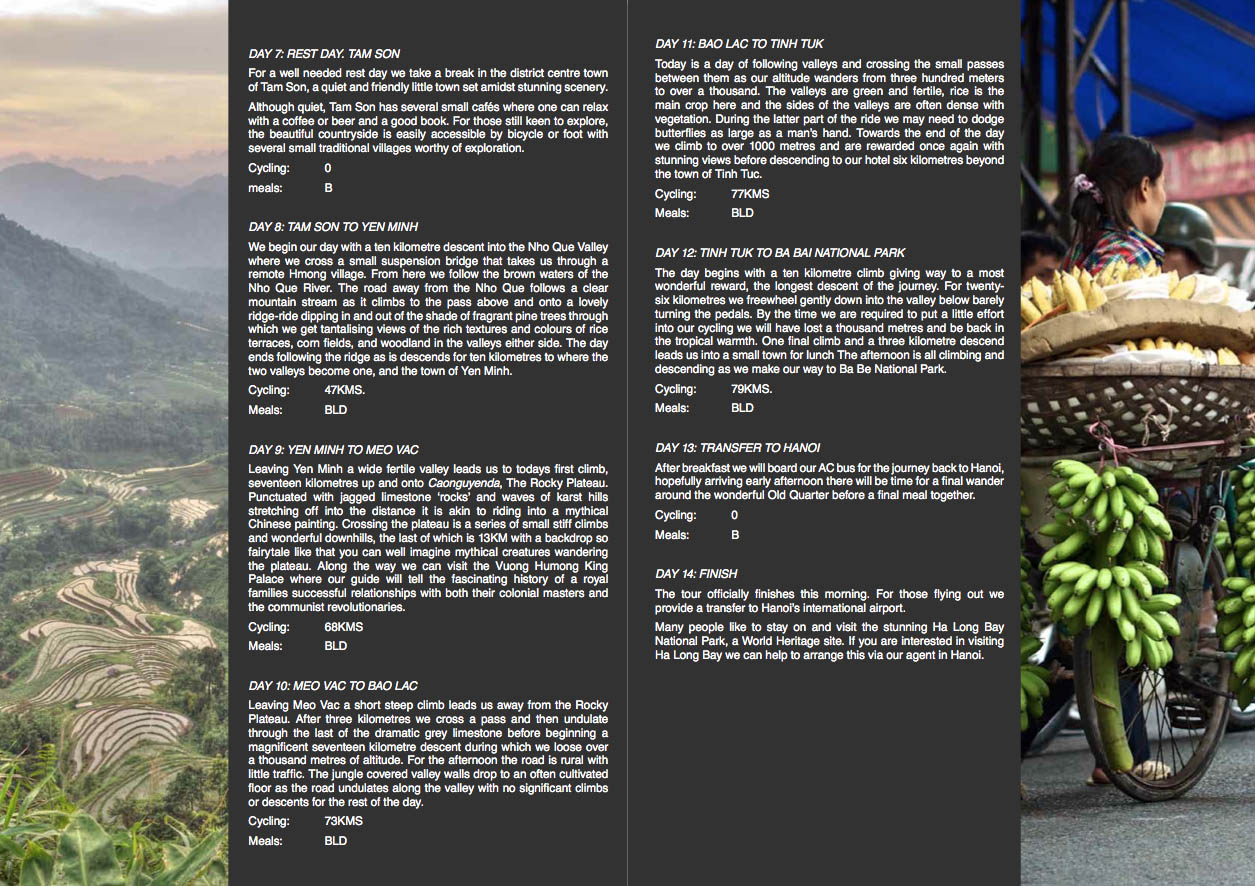 DAY 7: REST DAY. TAM SON

For a well needed rest day we take a break in the district centre town of Tam Son, a quiet and friendly little town set amidst stunning scenery.

Although quiet, Tam Son has several small cafés where one can relax with a coffee or beer and a good book. For those still keen to explore, the beautiful countryside is easily accessible by bicycle or foot with several small traditional villages worthy of exploration.

Cycling: 0
meals: B

DAY 8: TAM SON TO YEN MINH

We begin our day with a ten kilometre descent into the Nho Que Valley where we cross a small suspension bridge that takes us through a remote Hmong village. From here we follow the brown waters of the Nho Que River. The road away from the Nho Que follows a clear mountain stream as it climbs to the pass above and onto a lovely ridge-ride dipping in and out of the shade of fragrant pine trees through which we get tantalising views of the rich textures and colours of rice terraces, corn fields, and woodland in the valleys either side. The day ends following the ridge as is descends for ten kilometres to where the two valleys become one, and the town of Yen Minh.

Cycling: 47KMS.
Meals: BLD

DAY 9: YEN MINH TO MEO VAC

Leaving Yen Minh a wide fertile valley leads us to todays first climb, seventeen kilometres up and onto Caonguyenda, The Rocky Plateau. Punctuated with jagged limestone 'rocks' and waves of karst hills stretching off into the distance it is akin to riding into a mythical Chinese painting. Crossing the plateau is a series of small stiff climbs and wonderful downhills, the last of which is 13KM with a backdrop so fairytale like that you can well imagine mythical creatures wandering the plateau. Along the way we can visit the Vuong Humong King Palace where our guide will tell the fascinating history of a royal families successful relationships with both their colonial masters and the communist revolutionaries.

Cycling: 68KMS
Meals: BLD

DAY 10: MEO VAC TO BAO LAC

Leaving Meo Vac a short steep climb leads us away from the Rocky Plateau. After three kilometres we cross a pass and then undulate through the last of the dramatic grey limestone before beginning a magnificent seventeen kilometre descent during which we loose over a thousand metres of altitude. For the afternoon the road is rural with little traffic. The jungle covered valley walls drop to an often cultivated floor as the road undulates along the valley with no significant climbs or descents for the rest of the day.

Cycling: 73KMS
Meals: BLD

DAY 11: BAO LAC TO TINH TUK

Today is a day of following valleys and crossing the small passes between them as our altitude wanders from three hundred meters to over a thousand. The valleys are green and fertile, rice is the main crop here and the sides of the valleys are often dense with vegetation. During the latter part of the ride we may need to dodge butterflies as large as a man's hand. Towards the end of the day we climb to over 1000 metres and are rewarded once again with stunning views before descending to our hotel six kilometres beyond the town of Tinh Tuc.

Cycling: 77KMS
Meals: BLD

DAY 12: TINH TUK TO BA BAI NATIONAL PARK

The day begins with a ten kilometre climb giving way to a most wonderful reward, the longest descent of the journey. For twenty-six kilometres we freewheel gently down into the valley below barely turning the pedals. By the time we are required to put a little effort into our cycling we will have lost a thousand metres and be back in the tropical warmth. One final climb and a three kilometre descend leads us into a small town for lunch The afternoon is all climbing and descending as we make our way to Ba Be National Park.

Cycling: 79KMS.
Meals: BLD

DAY 13: TRANSFER TO HANOI

After breakfast we will board our AC bus for the journey back to Hanoi, hopefully arriving early afternoon there will be time for a final wander around the wonderful Old Quarter before a final meal together.

Cycling: 0
Meals: B

DAY 14: FINISH

The tour officially finishes this morning. For those flying out we provide a transfer to Hanoi's international airport.

Many people like to stay on and visit the stunning Ha Long Bay National Park, a World Heritage site. If you are interested in visiting Ha Long Bay we can help to arrange this via our agent in Hanoi.